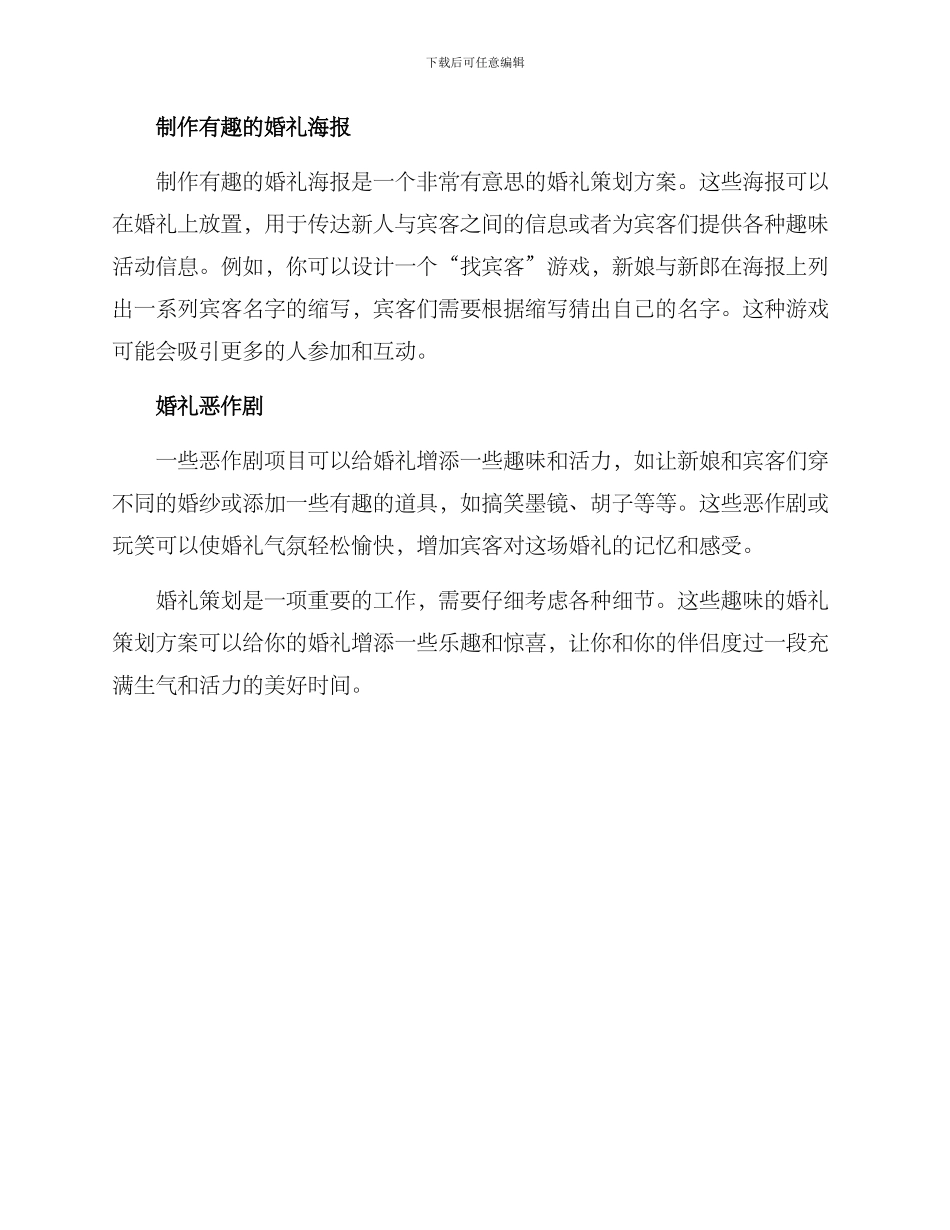 下载后可任意编辑

制作有趣的婚礼海报

制作有趣的婚礼海报是一个非常有意思的婚礼策划方案。这些海报可以在婚礼上放置，用于传达新人与宾客之间的信息或者为宾客们提供各种趣味活动信息。例如，你可以设计一个“找宾客”游戏，新娘与新郎在海报上列出一系列宾客名字的缩写，宾客们需要根据缩写猜出自己的名字。这种游戏可能会吸引更多的人参加和互动。

婚礼恶作剧

一些恶作剧项目可以给婚礼增添一些趣味和活力，如让新娘和宾客们穿不同的婚纱或添加一些有趣的道具，如搞笑墨镜、胡子等等。这些恶作剧或玩笑可以使婚礼气氛轻松愉快，增加宾客对这场婚礼的记忆和感受。

婚礼策划是一项重要的工作，需要仔细考虑各种细节。这些趣味的婚礼策划方案可以给你的婚礼增添一些乐趣和惊喜，让你和你的伴侣度过一段充满生气和活力的美好时间。